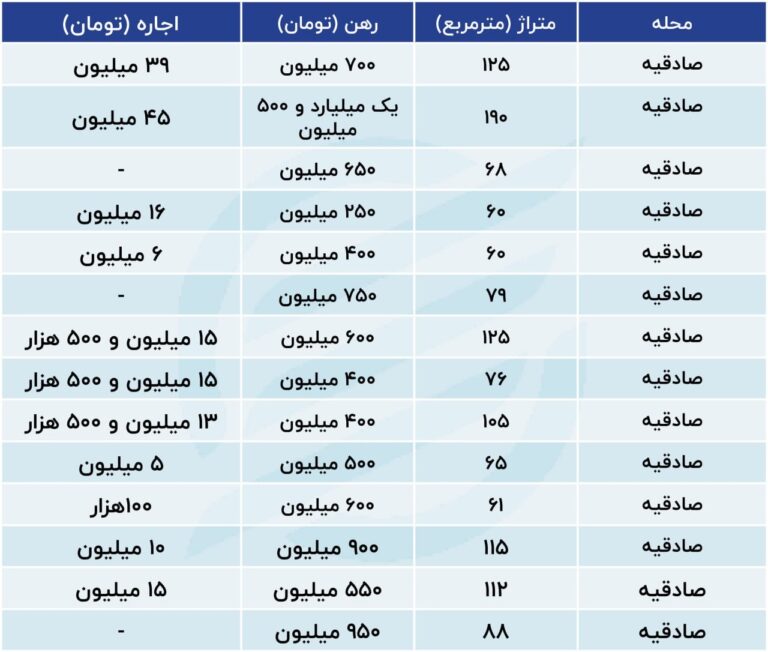 | محله | متراژ (مترمربع) | رهن (تومان) | اجاره (تومان) |
|---|---|---|---|
| صادقیه | ۱۲۵ | ۷۰۰ میلیون | ۳۹ میلیون |
| صادقیه | ۱۹۰ | یک میلیارد و ۵۰۰ میلیون | ۴۵ میلیون |
| صادقیه | ۶۸ | ۶۵۰ میلیون | - |
| صادقیه | ۶۰ | ۲۵۰ میلیون | ۱۶ میلیون |
| صادقیه | ۶۰ | ۴۰۰ میلیون | ۶ میلیون |
| صادقیه | ۷۹ | ۷۵۰ میلیون | - |
| صادقیه | ۱۲۵ | ۶۰۰ میلیون | ۱۵ میلیون و ۵۰۰ هزار |
| صادقیه | ۷۶ | ۴۰۰ میلیون | ۱۵ میلیون و ۵۰۰ هزار |
| صادقیه | ۱۰۵ | ۴۰۰ میلیون | ۱۳ میلیون و ۵۰۰ هزار |
| صادقیه | ۶۵ | ۵۰۰ میلیون | ۵ میلیون |
| صادقیه | ۶۱ | ۶۰۰ میلیون | ۱۰۰هزار |
| صادقیه | ۱۱۵ | ۹۰۰ میلیون | ۱۰ میلیون |
| صادقیه | ۱۱۲ | ۵۵۰ میلیون | ۱۵ میلیون |
| صادقیه | ۸۸ | ۹۵۰ میلیون | - |